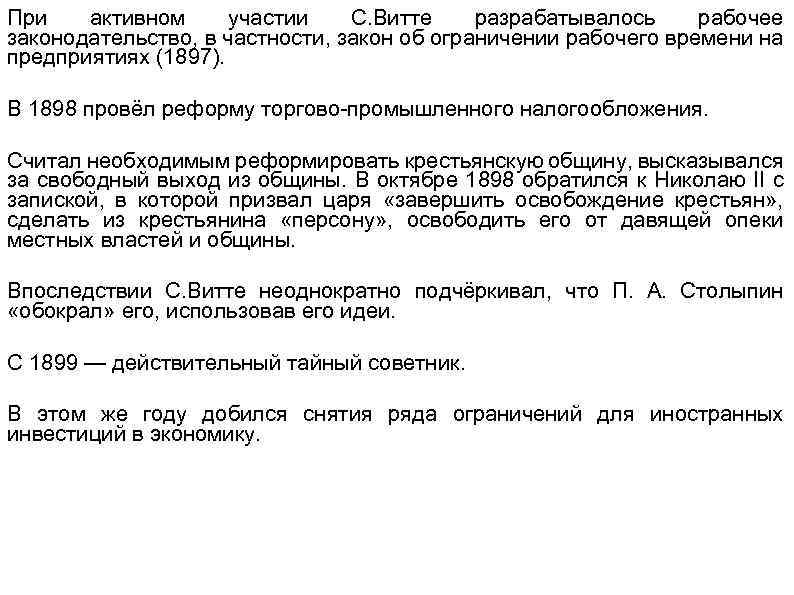 При активном участии С.Витте разрабатывалось рабочее законодательство, в частности, закон об ограничении рабочего времени на предприятиях (1897).

В 1898 провёл реформу торгово-промышленного налогообложения.

Считал необходимым реформировать крестьянскую общину, высказывался за свободный выход из общины. В октябре 1898 обратился к Николаю II с запиской, в которой призвал царя «завершить освобождение крестьян», сделать из крестьянина «персону», освободить его от давящей опеки местных властей и общины.

Впоследствии С.Витте неоднократно подчёркивал, что П. А. Столыпин «обокрал» его, использовав его идеи.

С 1899 — действительный тайный советник.

В этом же году добился снятия ряда ограничений для иностранных инвестиций в экономику.